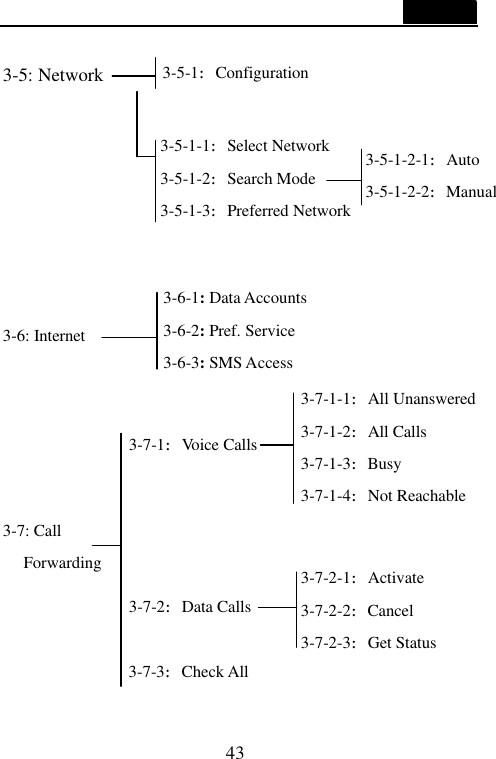 3-5: Network

3-5-1: Configuration

3-5-1-1: Select Network

3-5-1-2: Search Mode

3-5-1-2-1: Auto

3-5-1-2-2: Manual

3-5-1-3: Preferred Network

3-6: Internet

3-6-1: Data Accounts

3-6-2: Pref. Service

3-6-3: SMS Access

3-7: Call Forwarding

3-7-1: Voice Calls

3-7-1-1: All Unanswered

3-7-1-2: All Calls

3-7-1-3: Busy

3-7-1-4: Not Reachable

3-7-2: Data Calls

3-7-2-1: Activate

3-7-2-2: Cancel

3-7-2-3: Get Status

3-7-3: Check All

43